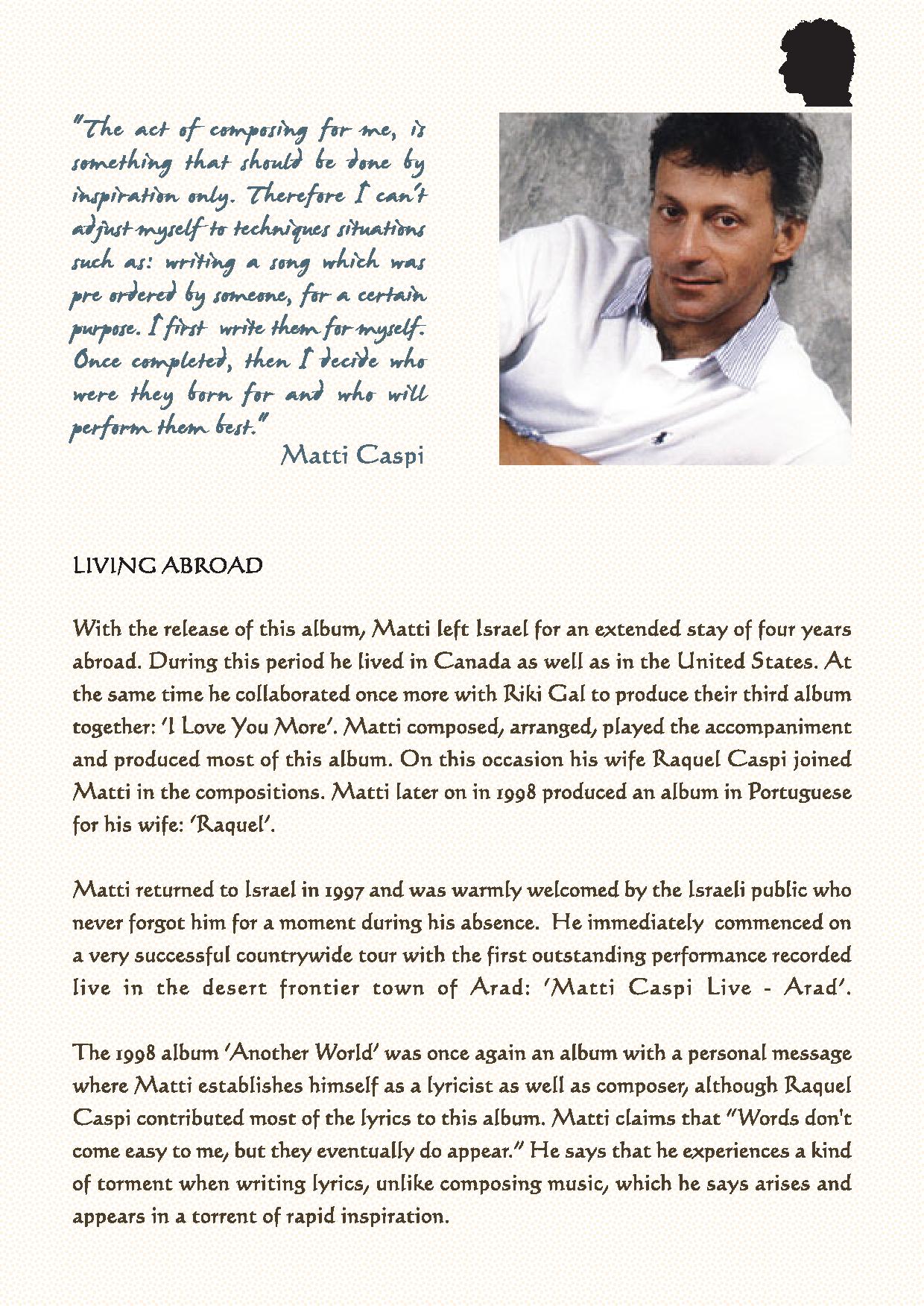 "The act of composing for me, is something that should be done by inspiration only. Therefore I can't adjust myself to techniques situations such as: writing a song which was pre ordered by someone, for a certain purpose. I first write them for myself. Once completed, then I decide who were they born for and who will perform them best."
Matti Caspi

LIVING ABROAD

With the release of this album, Matti left Israel for an extended stay of four years abroad. During this period he lived in Canada as well as in the United States. At the same time he collaborated once more with Riki Gal to produce their third album together: 'I Love You More'. Matti composed, arranged, played the accompaniment and produced most of this album. On this occasion his wife Raquel Caspi joined Matti in the compositions. Matti later on in 1998 produced an album in Portuguese for his wife: 'Raquel'.

Matti returned to Israel in 1997 and was warmly welcomed by the Israeli public who never forgot him for a moment during his absence. He immediately commenced on a very successful countrywide tour with the first outstanding performance recorded live in the desert frontier town of Arad: 'Matti Caspi Live - Arad'.

The 1998 album 'Another World' was once again an album with a personal message where Matti establishes himself as a lyricist as well as composer, although Raquel Caspi contributed most of the lyrics to this album. Matti claims that "Words don't come easy to me, but they eventually do appear." He says that he experiences a kind of torment when writing lyrics, unlike composing music, which he says arises and appears in a torrent of rapid inspiration.